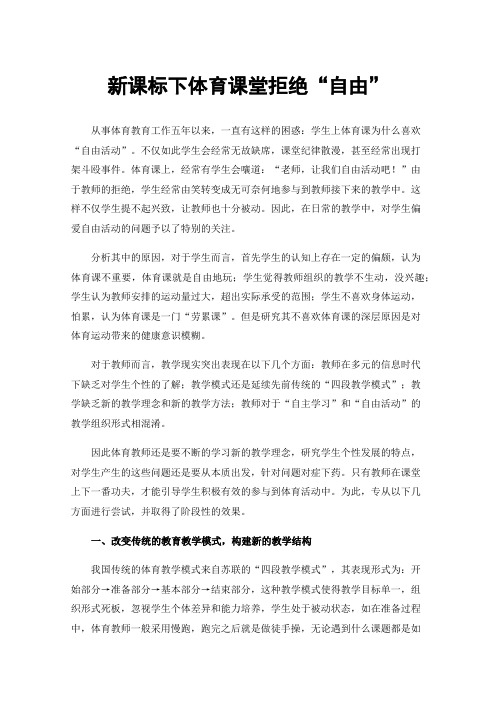 新课标下体育课堂拒绝“自由”

从事体育教育工作五年以来，一直有这样的困惑：学生上体育课为什么喜欢“自由活动”。不仅如此学生会经常无故缺席，课堂纪律散漫，甚至经常出现打架斗殴事件。体育课上，经常有学生会嚷道：“老师，让我们自由活动吧！”由于教师的拒绝，学生经常由笑转变成无可奈何地参与到教师接下来的教学中。这样不仅学生提不起兴致，让教师也十分被动。因此，在日常的教学中，对学生偏爱自由活动的问题予以了特别的关注。

分析其中的原因，对于学生而言，首先学生的认知上存在一定的偏颇，认为体育课不重要，体育课就是自由地玩；学生觉得教师组织的教学不生动，没兴趣；学生认为教师安排的运动量过大，超出实际承受的范围；学生不喜欢身体运动，怕累，认为体育课是一门“劳累课”。但是研究其不喜欢体育课的深层原因是对体育运动带来的健康意识模糊。

对于教师而言，教学现实突出表现在以下几个方面：教师在多元的信息时代下缺乏对学生个性的了解；教学模式还是延续先前传统的“四段教学模式”；教学缺乏新的教学理念和新的教学方法；教师对于“自主学习”和“自由活动”的教学组织形式相混淆。

因此体育教师还是要不断的学习新的教学理念，研究学生个性发展的特点，对学生产生的这些问题还是要从本质出发，针对问题对症下药。只有教师在课堂上下一番功夫，才能引导学生积极有效的参与到体育活动中。为此，专从以下几方面进行尝试，并取得了阶段性的效果。

一、改变传统的教育教学模式，构建新的教学结构

我国传统的体育教学模式来自苏联的“四段教学模式”，其表现形式为：开始部分→准备部分→基本部分→结束部分，这种教学模式使得教学目标单一，组织形式死板，忽视学生个体差异和能力培养，学生处于被动状态，如在准备过程中，体育教师一般采用慢跑，跑完之后就是做徒手操，无论遇到什么课题都是如